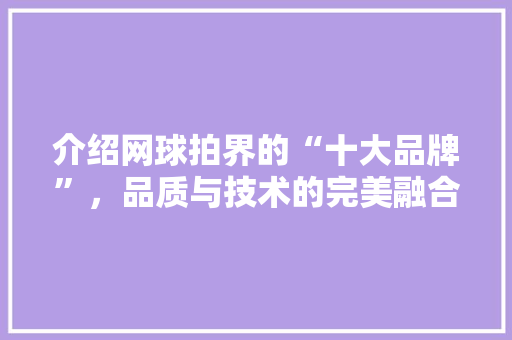 介绍网球拍界的“十大品牌”，品质与技术的完美融合